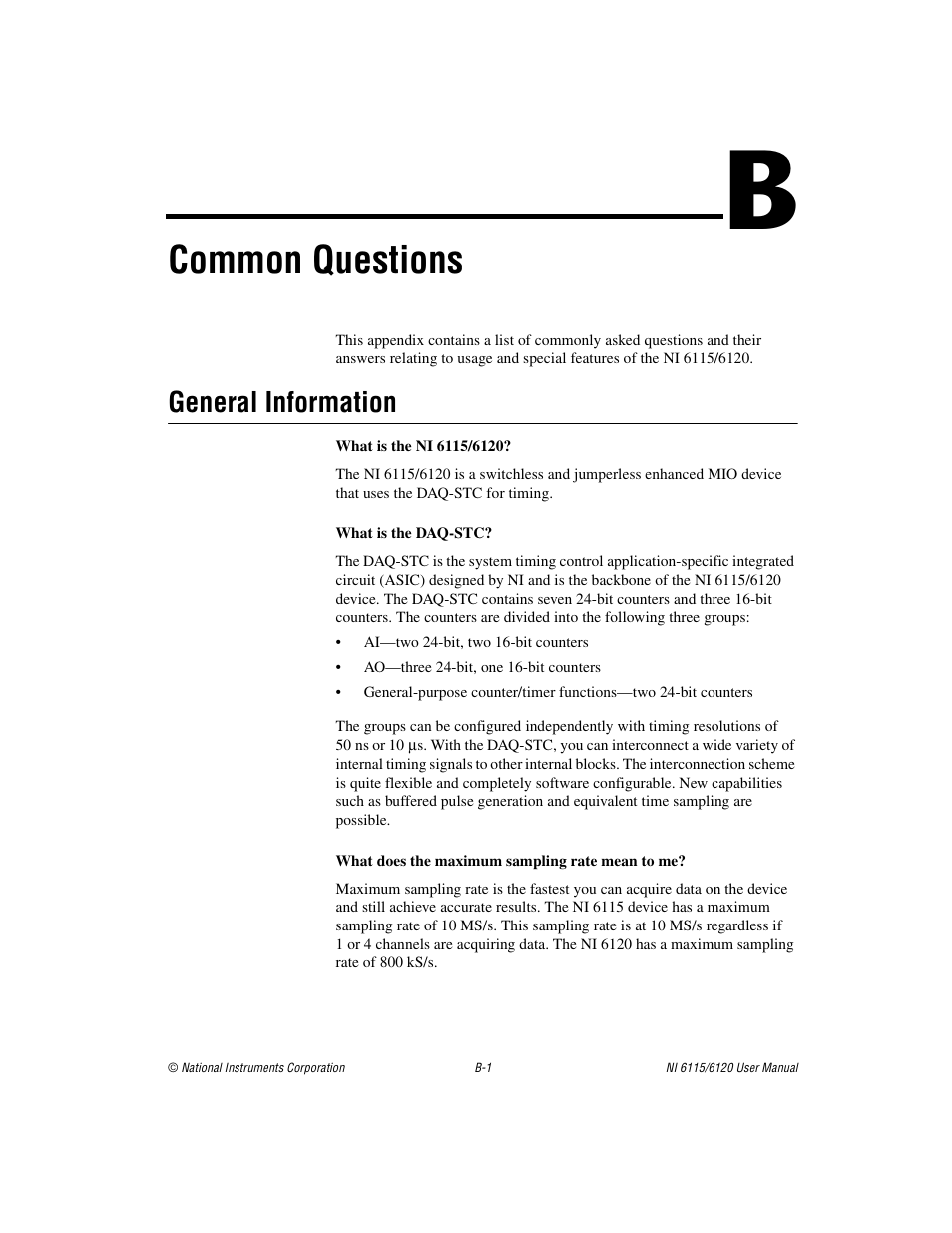 B

Common Questions

This appendix contains a list of commonly asked questions and their answers relating to usage and special features of the NI 6115/6120.

General Information

What is the NI 6115/6120?

The NI 6115/6120 is a switchless and jumperless enhanced MIO device that uses the DAQ-STC for timing.

What is the DAQ-STC?

The DAQ-STC is the system timing control application-specific integrated circuit (ASIC) designed by NI and is the backbone of the NI 6115/6120 device. The DAQ-STC contains seven 24-bit counters and three 16-bit counters. The counters are divided into the following three groups:

• AI—two 24-bit, two 16-bit counters
• AO—three 24-bit, one 16-bit counters
• General-purpose counter/timer functions—two 24-bit counters

The groups can be configured independently with timing resolutions of 50 ns or 10 µs. With the DAQ-STC, you can interconnect a wide variety of internal timing signals to other internal blocks. The interconnection scheme is quite flexible and completely software configurable. New capabilities such as buffered pulse generation and equivalent time sampling are possible.

What does the maximum sampling rate mean to me?

Maximum sampling rate is the fastest you can acquire data on the device and still achieve accurate results. The NI 6115 device has a maximum sampling rate of 10 MS/s. This sampling rate is at 10 MS/s regardless if 1 or 4 channels are acquiring data. The NI 6120 has a maximum sampling rate of 800 kS/s.

© National Instruments Corporation B-1 NI 6115/6120 User Manual